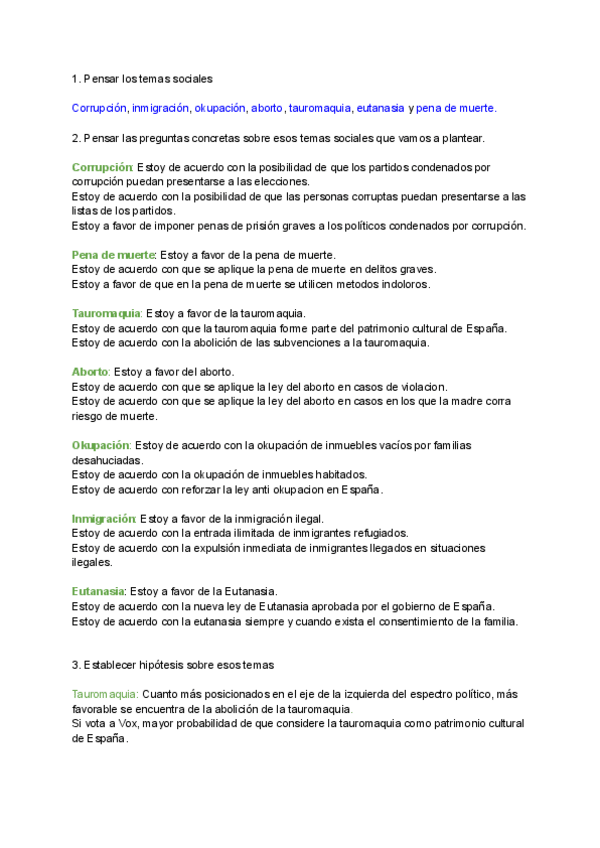 1. Pensar los temas sociales

Corrupción, inmigración, okupación, aborto, tauromaquia, eutanasia y pena de muerte.

2. Pensar las preguntas concretas sobre esos temas sociales que vamos a plantear.

Corrupción: Estoy de acuerdo con la posibilidad de que los partidos condenados por corrupción puedan presentarse a las elecciones.
Estoy de acuerdo con la posibilidad de que las personas corruptas puedan presentarse a las listas de los partidos.
Estoy a favor de imponer penas de prisión graves a los políticos condenados por corrupción.

Pena de muerte: Estoy a favor de la pena de muerte.
Estoy de acuerdo con que se aplique la pena de muerte en delitos graves.
Estoy a favor de que en la pena de muerte se utilicen metodos indoloros.

Tauromaquia: Estoy a favor de la tauromaquia.
Estoy de acuerdo con que la tauromaquia forme parte del patrimonio cultural de España.
Estoy de acuerdo con la abolición de las subvenciones a la tauromaquia.

Aborto: Estoy a favor del aborto.
Estoy de acuerdo con que se aplique la ley del aborto en casos de violacion.
Estoy de acuerdo con que se aplique la ley del aborto en casos en los que la madre corra riesgo de muerte.

Okupación: Estoy de acuerdo con la okupación de inmuebles vacíos por familias desahuciadas.
Estoy de acuerdo con la okupación de inmuebles habitados.
Estoy de acuerdo con reforzar la ley anti okupacion en España.

Inmigración: Estoy a favor de la inmigración ilegal.
Estoy de acuerdo con la entrada ilimitada de inmigrantes refugiados.
Estoy de acuerdo con la expulsión inmediata de inmigrantes llegados en situaciones ilegales.

Eutanasia: Estoy a favor de la Eutanasia.
Estoy de acuerdo con la nueva ley de Eutanasia aprobada por el gobierno de España.
Estoy de acuerdo con la eutanasia siempre y cuando exista el consentimiento de la familia.

3. Establecer hipótesis sobre esos temas

Tauromaquia: Cuanto más posicionados en el eje de la izquierda del espectro político, más favorable se encuentra de la abolición de la tauromaquia.
Si vota a Vox, mayor probabilidad de que considere la tauromaquia como patrimonio cultural de España.